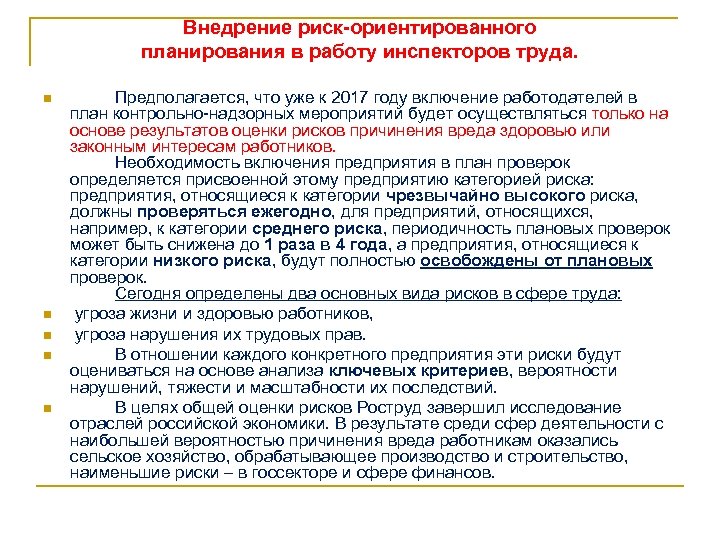 Внедрение риск-ориентированного планирования в работу инспекторов труда.

Предполагается, что уже к 2017 году включение работодателей в план контрольно-надзорных мероприятий будет осуществляться только на основе результатов оценки рисков причинения вреда здоровью или законным интересам работников.

Необходимость включения предприятия в план проверок определяется присвоенной этому предприятию категорией риска: предприятия, относящиеся к категории чрезвычайно высокого риска, должны проверяться ежегодно, для предприятий, относящихся, например, к категории среднего риска, периодичность плановых проверок может быть снижена до 1 раза в 4 года, а предприятия, относящиеся к категории низкого риска, будут полностью освобождены от плановых проверок.

Сегодня определены два основных вида рисков в сфере труда:

угроза жизни и здоровью работников,

угроза нарушения их трудовых прав.

В отношении каждого конкретного предприятия эти риски будут оцениваться на основе анализа ключевых критериев, вероятности нарушений, тяжести и масштабности их последствий.

В целях общей оценки рисков Роструд завершил исследование отраслей российской экономики. В результате среди сфер деятельности с наибольшей вероятностью причинения вреда работникам оказались сельское хозяйство, обрабатывающее производство и строительство, наименьшие риски – в госсекторе и сфере финансов.